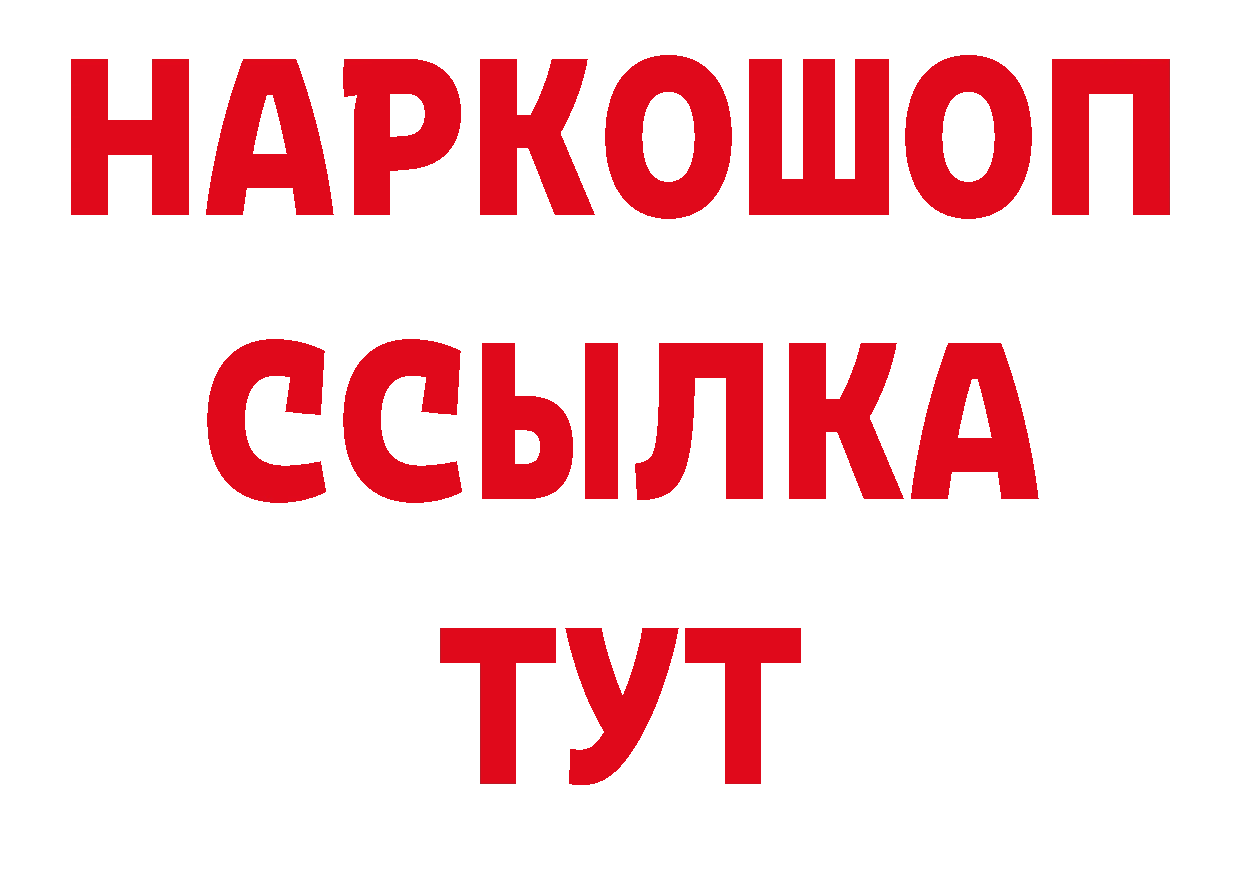 НАРКОШОП
ССЫЛКА
ТУТ